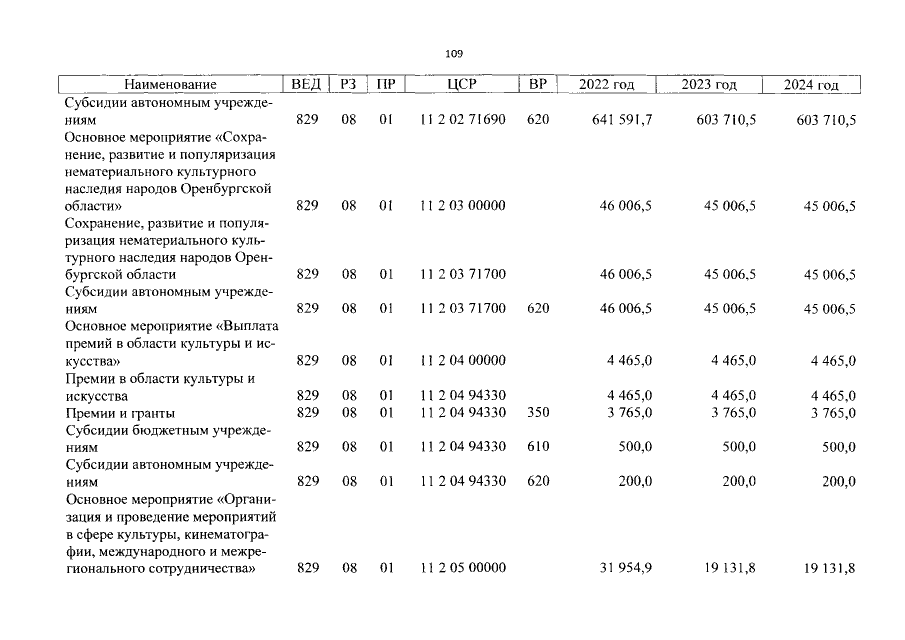 109

| Наименование | ВЕД | РЗ | ПР | ЦСР | ВР | 2022 год | 2023 год | 2024 год |
|---|---|---|---|---|---|---|---|---|
| Субсидии автономным учреждениям | 829 | 08 | 01 | 11 2 02 71690 | 620 | 641 591,7 | 603 710,5 | 603 710,5 |
| Основное мероприятие «Сохранение, развитие и популяризация нематериального культурного наследия народов Оренбургской области» | 829 | 08 | 01 | 11 2 03 00000 | | 46 006,5 | 45 006,5 | 45 006,5 |
| Сохранение, развитие и популяризация нематериального культурного наследия народов Оренбургской области | 829 | 08 | 01 | 11 2 03 71700 | | 46 006,5 | 45 006,5 | 45 006,5 |
| Субсидии автономным учреждениям | 829 | 08 | 01 | 11 2 03 71700 | 620 | 46 006,5 | 45 006,5 | 45 006,5 |
| Основное мероприятие «Выплата премий в области культуры и искусства» | 829 | 08 | 01 | 11 2 04 00000 | | 4 465,0 | 4 465,0 | 4 465,0 |
| Премии в области культуры и искусства | 829 | 08 | 01 | 11 2 04 94330 | | 4 465,0 | 4 465,0 | 4 465,0 |
| Премии и гранты | 829 | 08 | 01 | 11 2 04 94330 | 350 | 3 765,0 | 3 765,0 | 3 765,0 |
| Субсидии бюджетным учреждениям | 829 | 08 | 01 | 11 2 04 94330 | 610 | 500,0 | 500,0 | 500,0 |
| Субсидии автономным учреждениям | 829 | 08 | 01 | 11 2 04 94330 | 620 | 200,0 | 200,0 | 200,0 |
| Основное мероприятие «Организация и проведение мероприятий в сфере культуры, кинематографии, международного и межрегионального сотрудничества» | 829 | 08 | 01 | 11 2 05 00000 | | 31 954,9 | 19 131,8 | 19 131,8 |